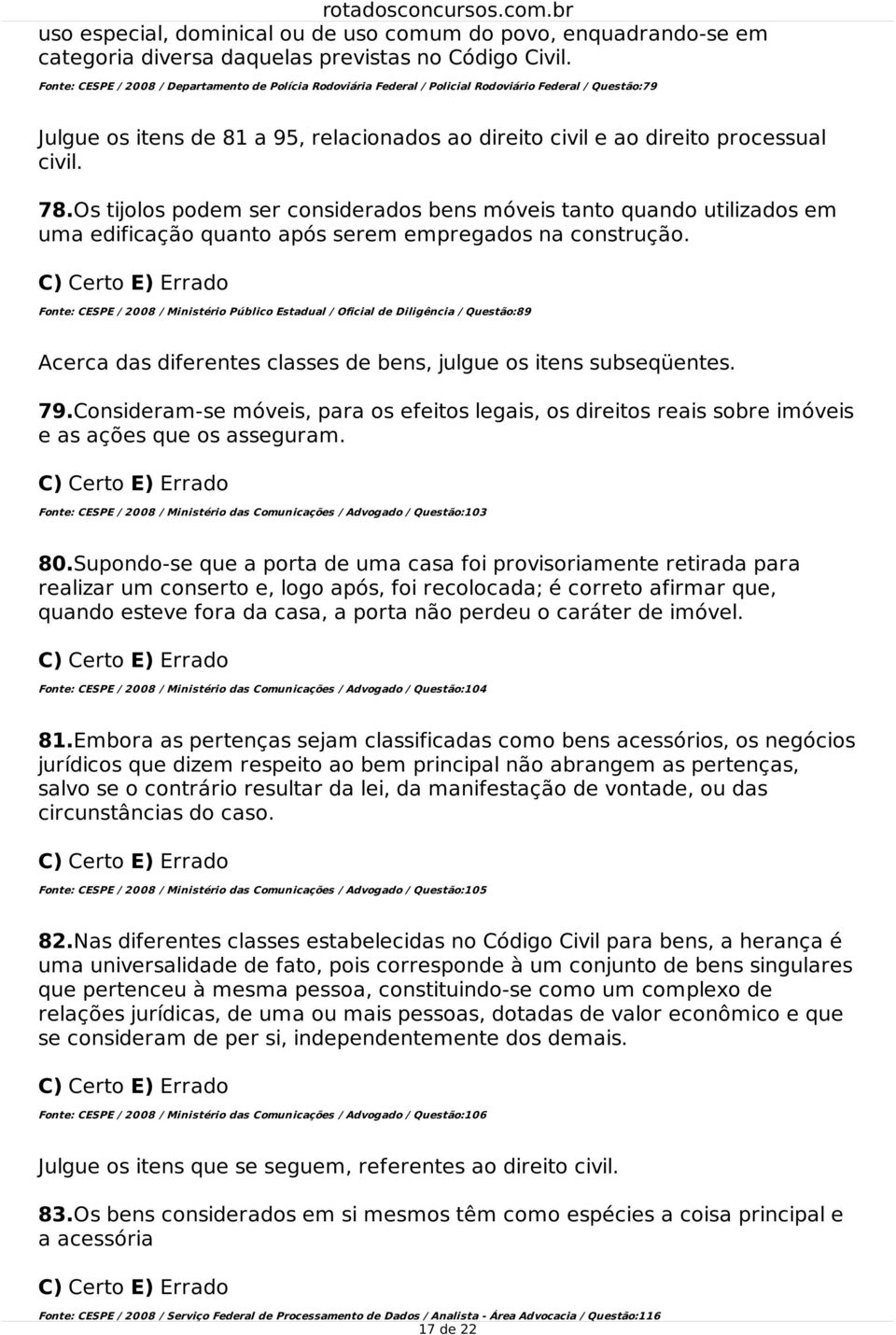 rotadosconcursos.com.br

uso especial, dominical ou de uso comum do povo, enquadrando-se em categoria diversa daquelas previstas no Código Civil.

Fonte: CESPE / 2008 / Departamento de Polícia Rodoviária Federal / Policial Rodoviário Federal / Questão:79

Julgue os itens de 81 a 95, relacionados ao direito civil e ao direito processual civil.

78.Os tijolos podem ser considerados bens móveis tanto quando utilizados em uma edificação quanto após serem empregados na construção.

C) Certo E) Errado

Fonte: CESPE / 2008 / Ministério Público Estadual / Oficial de Diligência / Questão:89

Acerca das diferentes classes de bens, julgue os itens subseqüentes.

79.Consideram-se móveis, para os efeitos legais, os direitos reais sobre imóveis e as ações que os asseguram.

C) Certo E) Errado

Fonte: CESPE / 2008 / Ministério das Comunicações / Advogado / Questão:103

80.Supondo-se que a porta de uma casa foi provisoriamente retirada para realizar um conserto e, logo após, foi recolocada; é correto afirmar que, quando esteve fora da casa, a porta não perdeu o caráter de imóvel.

C) Certo E) Errado

Fonte: CESPE / 2008 / Ministério das Comunicações / Advogado / Questão:104

81.Embora as pertenças sejam classificadas como bens acessórios, os negócios jurídicos que dizem respeito ao bem principal não abrangem as pertenças, salvo se o contrário resultar da lei, da manifestação de vontade, ou das circunstâncias do caso.

C) Certo E) Errado

Fonte: CESPE / 2008 / Ministério das Comunicações / Advogado / Questão:105

82.Nas diferentes classes estabelecidas no Código Civil para bens, a herança é uma universalidade de fato, pois corresponde à um conjunto de bens singulares que pertenceu à mesma pessoa, constituindo-se como um complexo de relações jurídicas, de uma ou mais pessoas, dotadas de valor econômico e que se consideram de per si, independentemente dos demais.

C) Certo E) Errado

Fonte: CESPE / 2008 / Ministério das Comunicações / Advogado / Questão:106

Julgue os itens que se seguem, referentes ao direito civil.

83.Os bens considerados em si mesmos têm como espécies a coisa principal e a acessória

C) Certo E) Errado

Fonte: CESPE / 2008 / Serviço Federal de Processamento de Dados / Analista - Área Advocacia / Questão:116

17 de 22